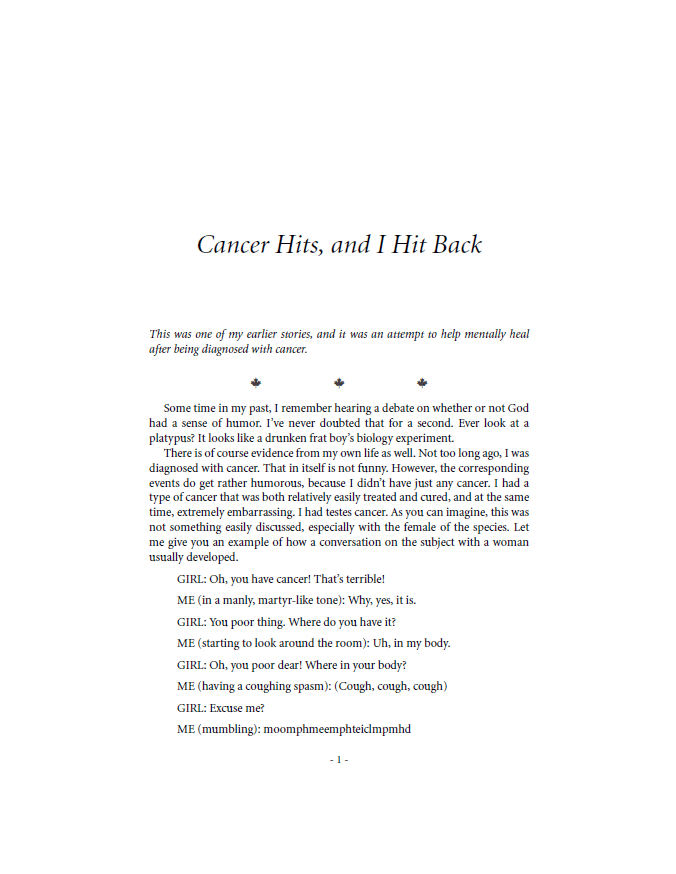 Cancer Hits, and I Hit Back

This was one of my earlier stories, and it was an attempt to help mentally heal after being diagnosed with cancer.

Some time in my past, I remember hearing a debate on whether or not God had a sense of humor. I've never doubted that for a second. Ever look at a platypus? It looks like a drunken frat boy's biology experiment.

There is of course evidence from my own life as well. Not too long ago, I was diagnosed with cancer. That in itself is not funny. However, the corresponding events do get rather humorous, because I didn't have just any cancer. I had a type of cancer that was both relatively easily treated and cured, and at the same time, extremely embarrassing. I had testes cancer. As you can imagine, this was not something easily discussed, especially with the female of the species. Let me give you an example of how a conversation on the subject with a woman usually developed.

GIRL: Oh, you have cancer! That's terrible!

ME (in a manly, martyr-like tone): Why, yes, it is.

GIRL: You poor thing. Where do you have it?

ME (starting to look around the room): Uh, in my body.

GIRL: Oh, you poor dear! Where in your body?

ME (having a coughing spasm): (Cough, cough, cough)

GIRL: Excuse me?

ME (mumbling): moomphmeemphteiclmpmhd

- 1 -